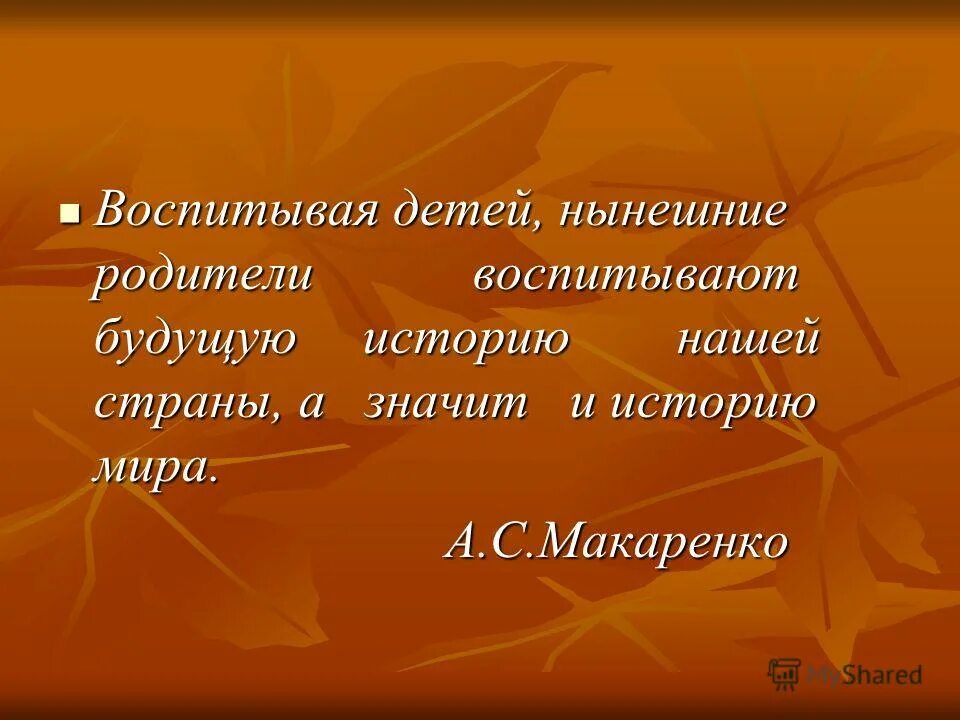 Воспитывая детей, нынешние родители воспитывают будущую историю нашей страны, а значит и историю мира.

А.С.Макаренко

MyShared